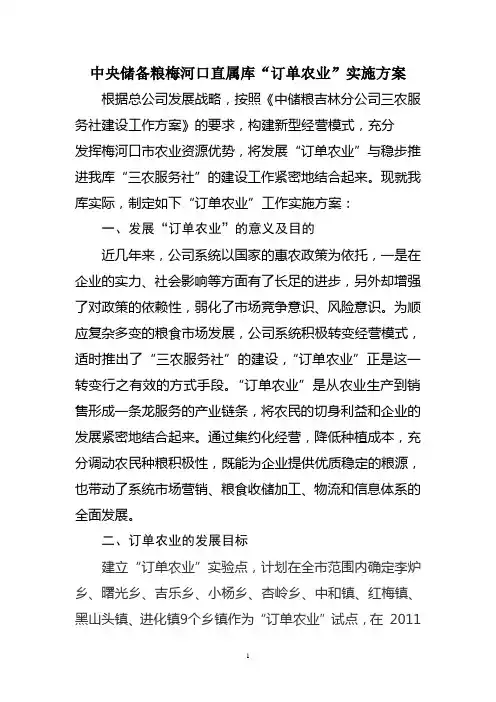 中央储备粮梅河口直属库“订单农业”实施方案

根据总公司发展战略，按照《中储粮吉林分公司三农服务社建设工作方案》的要求，构建新型经营模式，充分发挥梅河口市农业资源优势，将发展“订单农业”与稳步推进我库“三农服务社”的建设工作紧密地结合起来。现就我库实际，制定如下“订单农业”工作实施方案：

一、发展“订单农业”的意义及目的

近几年来，公司系统以国家的惠农政策为依托，一是在企业的实力、社会影响等方面有了长足的进步，另外却增强了对政策的依赖性，弱化了市场竞争意识、风险意识。为顺应复杂多变的粮食市场发展，公司系统积极转变经营模式，适时推出了“三农服务社”的建设，“订单农业”正是这一转变行之有效的方式手段。“订单农业”是从农业生产到销售形成一条龙服务的产业链条，将农民的切身利益和企业的发展紧密地结合起来。通过集约化经营，降低种植成本，充分调动农民种粮积极性，既能为企业提供优质稳定的粮源，也带动了系统市场营销、粮食收储加工、物流和信息体系的全面发展。

二、订单农业的发展目标

建立“订单农业”实验点，计划在全市范围内确定李炉乡、曙光乡、吉乐乡、小杨乡、杏岭乡、中和镇、红梅镇、黑山头镇、进化镇9个乡镇作为“订单农业”试点，在 2011

1